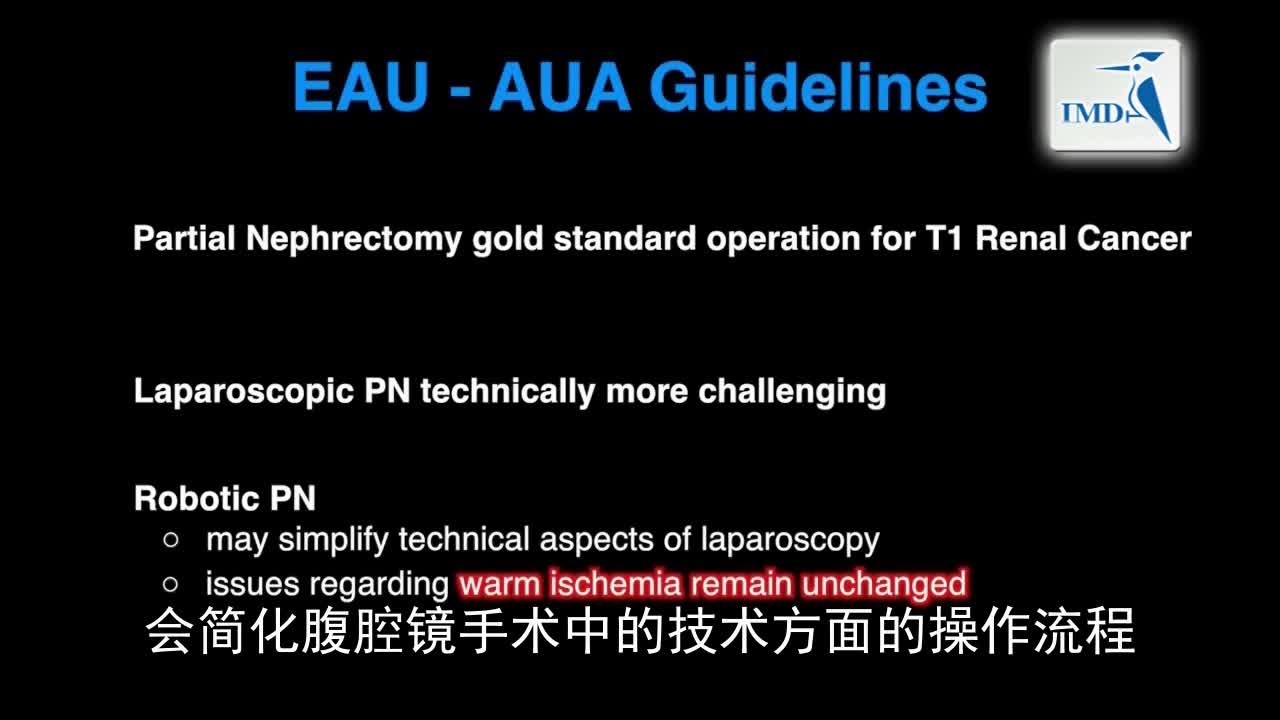 EAU - AUA Guidelines

IMD

Partial Nephrectomy gold standard operation for T1 Renal Cancer

Laparoscopic PN technically more challenging

Robotic PN
○ may simplify technical aspects of laparoscopy
○ issues regarding warm ischemia remain unchanged

会简化腹腔镜手术中的技术方面的操作流程